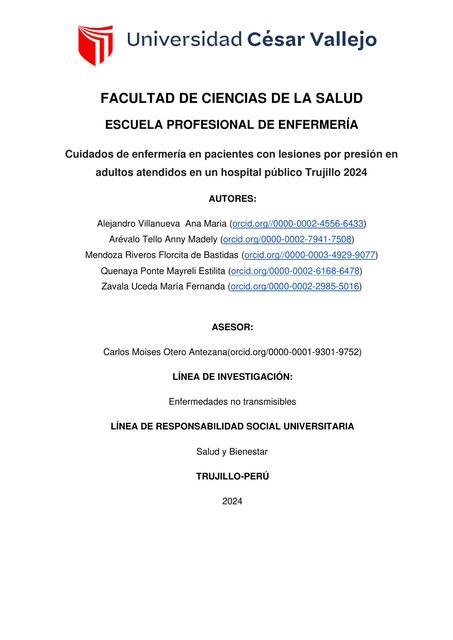 Universidad César Vallejo

FACULTAD DE CIENCIAS DE LA SALUD

ESCUELA PROFESIONAL DE ENFERMERÍA

Cuidados de enfermería en pacientes con lesiones por presión en adultos atendidos en un hospital público Trujillo 2024

AUTORES:

Alejandro Villanueva Ana Maria (orcid.org//0000-0002-4556-6433)
Arévalo Tello Anny Madely (orcid.org/0000-0002-7941-7508)
Mendoza Riveros Florcita de Bastidas (orcid.org//0000-0003-4929-9077)
Quenaya Ponte Mayreli Estilita (orcid.org/0000-0002-6168-6478)
Zavala Uceda María Fernanda (orcid.org/0000-0002-2985-5016)

ASESOR:

Carlos Moises Otero Antezana(orcid.org/0000-0001-9301-9752)

LÍNEA DE INVESTIGACIÓN:

Enfermedades no transmisibles

LÍNEA DE RESPONSABILIDAD SOCIAL UNIVERSITARIA

Salud y Bienestar

TRUJILLO-PERÚ

2024